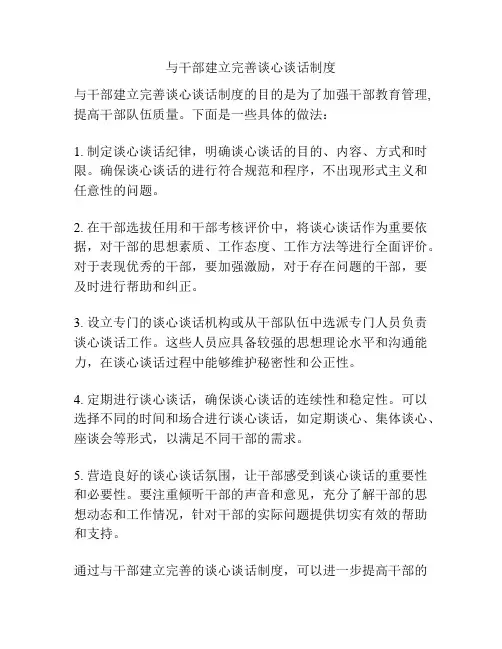 与干部建立完善谈心谈话制度

与干部建立完善谈心谈话制度的目的是为了加强干部教育管理，提高干部队伍质量。下面是一些具体的做法：

1. 制定谈心谈话纪律，明确谈心谈话的目的、内容、方式和时限。确保谈心谈话的进行符合规范和程序，不出现形式主义和任意性的问题。

2. 在干部选拔任用和干部考核评价中，将谈心谈话作为重要依据，对干部的思想素质、工作态度、工作方法等进行全面评价。对于表现优秀的干部，要加强激励，对于存在问题的干部，要及时进行帮助和纠正。

3. 设立专门的谈心谈话机构或从干部队伍中选派专门人员负责谈心谈话工作。这些人员应具备较强的思想理论水平和沟通能力，在谈心谈话过程中能够维护秘密性和公正性。

4. 定期进行谈心谈话，确保谈心谈话的连续性和稳定性。可以选择不同的时间和场合进行谈心谈话，如定期谈心、集体谈心、座谈会等形式，以满足不同干部的需求。

5. 营造良好的谈心谈话氛围，让干部感受到谈心谈话的重要性和必要性。要注重倾听干部的声音和意见，充分了解干部的思想动态和工作情况，针对干部的实际问题提供切实有效的帮助和支持。

通过与干部建立完善的谈心谈话制度，可以进一步提高干部的